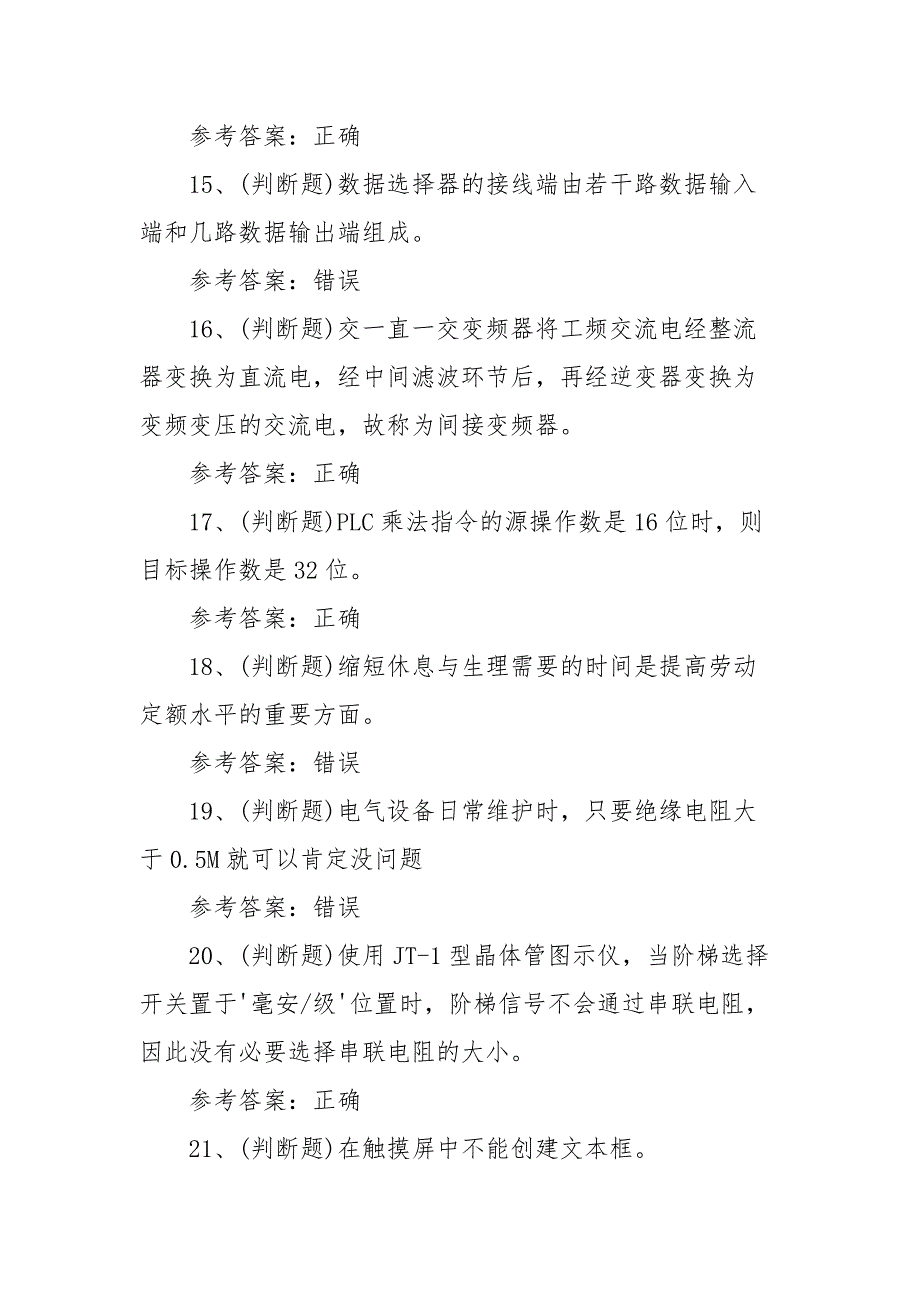 参考答案：正确

15、(判断题)数据选择器的接线端由若干路数据输入端和几路数据输出端组成。

参考答案：错误

16、(判断题)交一直一交变频器将工频交流电经整流器变换为直流电，经中间滤波环节后，再经逆变器变换为变频变压的交流电，故称为间接变频器。

参考答案：正确

17、(判断题)PLC 乘法指令的源操作数是 16 位时，则目标操作数是 32 位。

参考答案：正确

18、(判断题)缩短休息与生理需要的时间是提高劳动定额水平的重要方面。

参考答案：错误

19、(判断题)电气设备日常维护时，只要绝缘电阻大于 0.5M 就可以肯定没问题

参考答案：错误

20、(判断题)使用 JT-1 型晶体管图示仪，当阶梯选择开关置于'毫安/级'位置时，阶梯信号不会通过串联电阻，因此没有必要选择串联电阻的大小。

参考答案：正确

21、(判断题)在触摸屏中不能创建文本框。